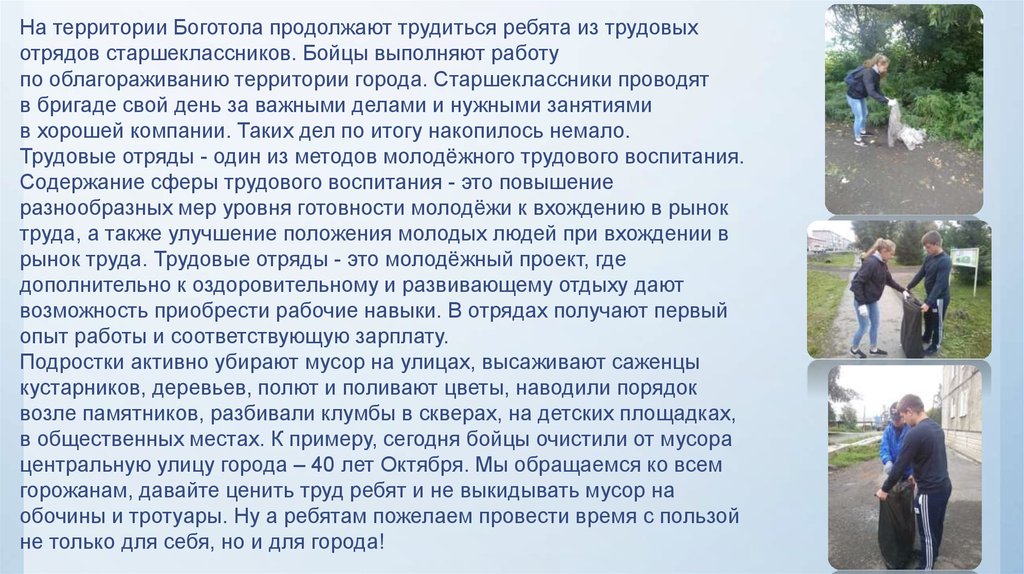 На территории Боготола продолжают трудиться ребята из трудовых отрядов старшеклассников. Бойцы выполняют работу по облагораживанию территории города. Старшеклассники проводят в бригаде свой день за важными делами и нужными занятиями в хорошей компании. Таких дел по итогу накопилось немало. Трудовые отряды - один из методов молодёжного трудового воспитания. Содержание сферы трудового воспитания - это повышение разнообразных мер уровня готовности молодёжи к вхождению в рынок труда, а также улучшение положения молодых людей при вхождении в рынок труда. Трудовые отряды - это молодёжный проект, где дополнительно к оздоровительному и развивающему отдыху дают возможность приобрести рабочие навыки. В отрядах получают первый опыт работы и соответствующую зарплату.
Подростки активно убирают мусор на улицах, высаживают саженцы кустарников, деревьев, полют и поливают цветы, наводили порядок возле памятников, разбивали клумбы в скверах, на детских площадках, в общественных местах. К примеру, сегодня бойцы очистили от мусора центральную улицу города – 40 лет Октября. Мы обращаемся ко всем горожанам, давайте ценить труд ребят и не выкидывать мусор на обочины и тротуары. Ну а ребятам пожелаем провести время с пользой не только для себя, но и для города!